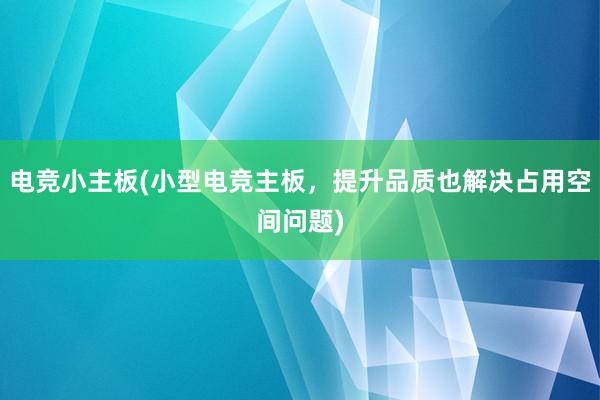 电竞小主板(小型电竞主板，提升品质也解决占用空间问题)